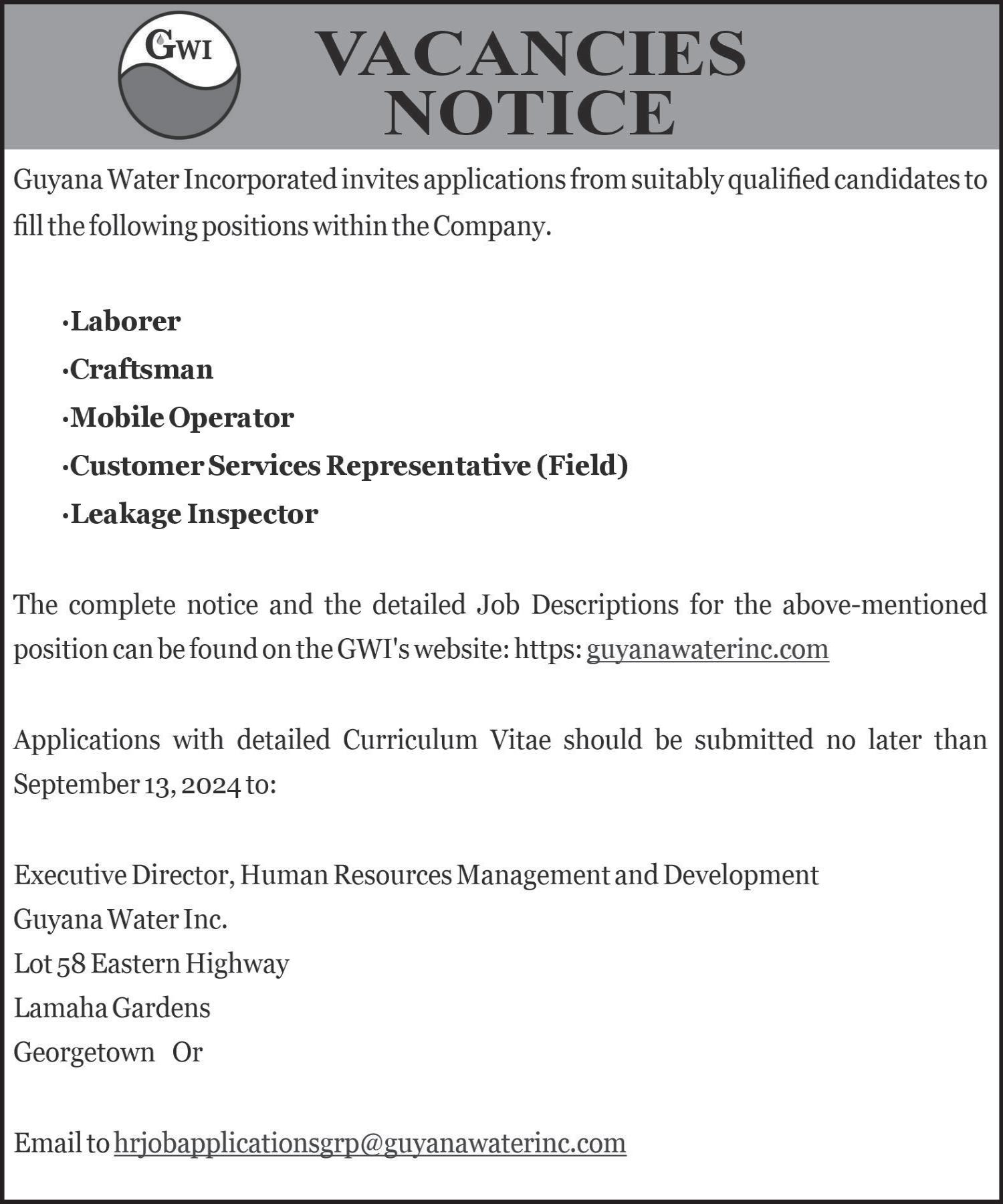 GWI

VACANCIES NOTICE

Guyana Water Incorporated invites applications from suitably qualified candidates to fill the following positions within the Company.

·Laborer
·Craftsman
·Mobile Operator
·Customer Services Representative (Field)
·Leakage Inspector

The complete notice and the detailed Job Descriptions for the above-mentioned position can be found on the GWI's website: https: guyanawaterinc.com

Applications with detailed Curriculum Vitae should be submitted no later than September 13, 2024 to:

Executive Director, Human Resources Management and Development
Guyana Water Inc.
Lot 58 Eastern Highway
Lamaha Gardens
Georgetown Or

Email to hrjobapplicationsgrp@guyanawaterinc.com